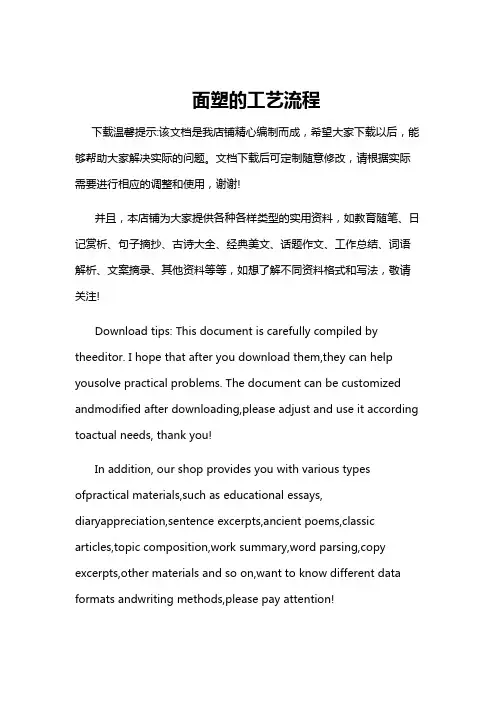 面塑的工艺流程

下载温馨提示:该文档是我店铺精心编制而成，希望大家下载以后，能够帮助大家解决实际的问题。文档下载后可定制随意修改，请根据实际需要进行相应的调整和使用，谢谢!

并且，本店铺为大家提供各种各样类型的实用资料，如教育随笔、日记赏析、句子摘抄、古诗大全、经典美文、话题作文、工作总结、词语解析、文案摘录、其他资料等等，如想了解不同资料格式和写法，敬请关注!

Download tips: This document is carefully compiled by theeditor. I hope that after you download them,they can help yousolve practical problems. The document can be customized andmodified after downloading,please adjust and use it according toactual needs, thank you!

In addition, our shop provides you with various types ofpractical materials,such as educational essays, diaryappreciation,sentence excerpts,ancient poems,classic articles,topic composition,work summary,word parsing,copy excerpts,other materials and so on,want to know different data formats andwriting methods,please pay attention!